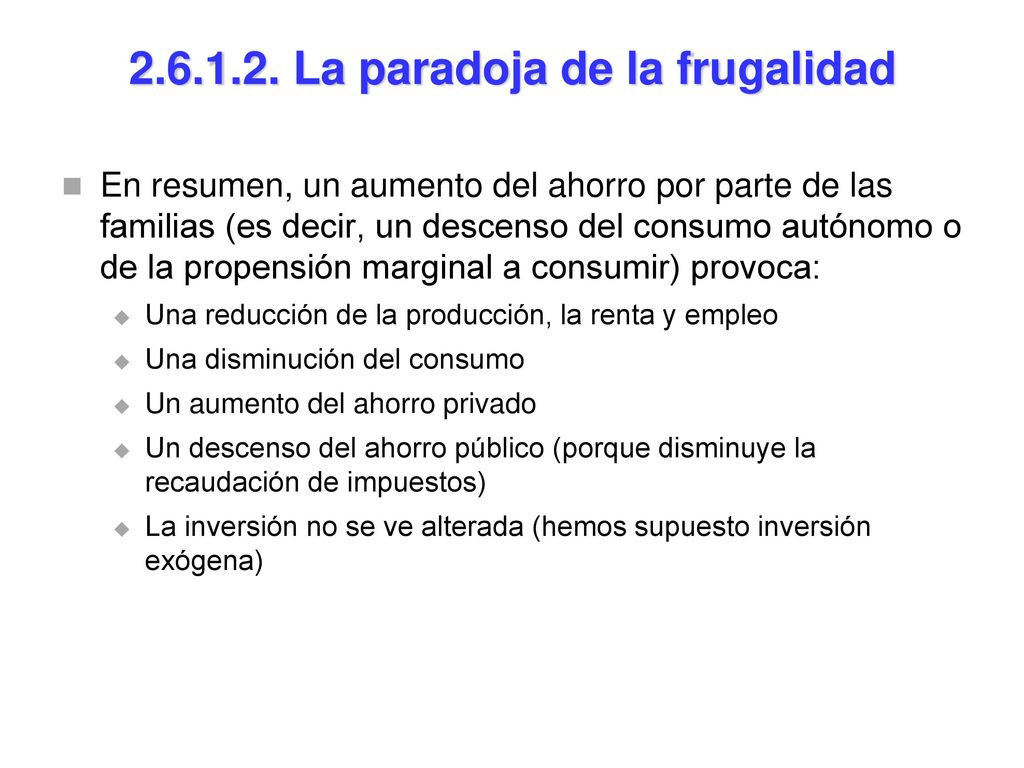 2.6.1.2. La paradoja de la frugalidad

En resumen, un aumento del ahorro por parte de las familias (es decir, un descenso del consumo autónomo o de la propensión marginal a consumir) provoca:

Una reducción de la producción, la renta y empleo

Una disminución del consumo

Un aumento del ahorro privado

Un descenso del ahorro público (porque disminuye la recaudación de impuestos)

La inversión no se ve alterada (hemos supuesto inversión exógena)